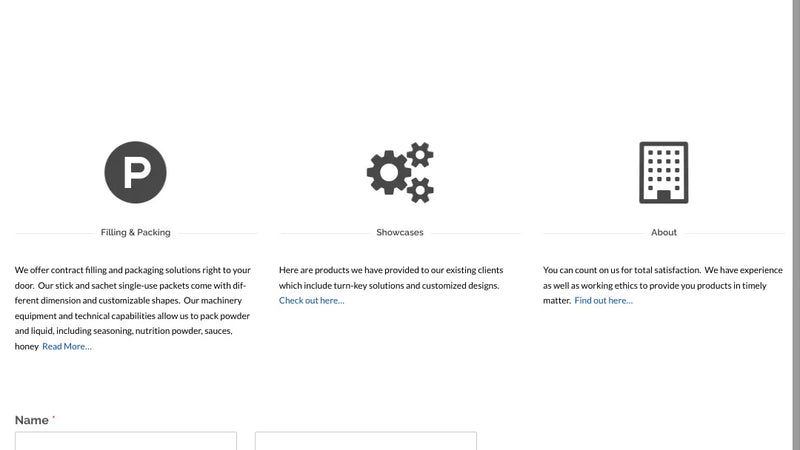 P

Filling & Packing

We offer contract filling and packaging solutions right to your door. Our stick and sachet single-use packets come with different dimension and customizable shapes. Our machinery equipment and technical capabilities allow us to pack powder and liquid, including seasoning, nutrition powder, sauces, honey Read More…

Showcases

Here are products we have provided to our existing clients which include turn-key solutions and customized designs. Check out here…

About

You can count on us for total satisfaction. We have experience as well as working ethics to provide you products in timely matter. Find out here…

Name *